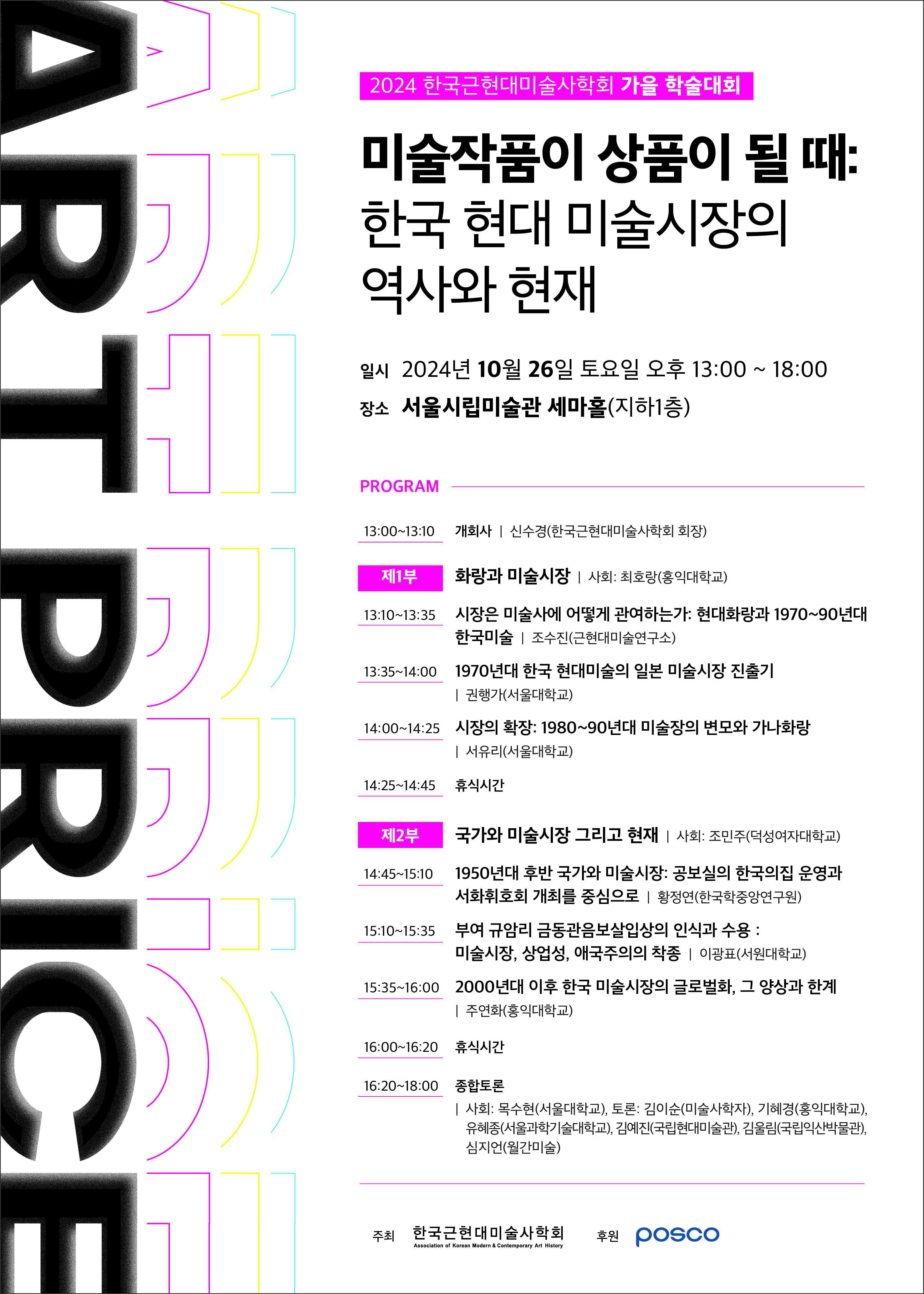 ART PRICE

2024 한국근현대미술사학회 가을 학술대회

미술작품이 상품이 될 때: 한국 현대 미술시장의 역사와 현재

일시 2024년 10월 26일 토요일 오후 13:00 ~ 18:00
장소 서울시립미술관 세마홀(지하1층)

PROGRAM

13:00~13:10 개회사 | 신수경(한국근현대미술사학회 회장)

제1부 화랑과 미술시장 | 사회: 최호랑(홍익대학교)

13:10~13:35 시장은 미술사에 어떻게 관여하는가: 현대화랑과 1970~90년대 한국미술 | 조수진(근현대미술연구소)

13:35~14:00 1970년대 한국 현대미술의 일본 미술시장 진출기 | 권행가(서울대학교)

14:00~14:25 시장의 확장: 1980~90년대 미술장의 변모와 가나화랑 | 서유리(서울대학교)

14:25~14:45 휴식시간

제2부 국가와 미술시장 그리고 현재 | 사회: 조민주(덕성여자대학교)

14:45~15:10 1950년대 후반 국가와 미술시장: 공보실의 한국의집 운영과 서화휘호회 개최를 중심으로 | 황정연(한국학중앙연구원)

15:10~15:35 부여 규암리 금동관음보살입상의 인식과 수용 : 미술시장, 상업성, 애국주의의 착종 | 이광표(서원대학교)

15:35~16:00 2000년대 이후 한국 미술시장의 글로벌화, 그 양상과 한계 | 주연화(홍익대학교)

16:00~16:20 휴식시간

16:20~18:00 종합토론
| 사회: 목수현(서울대학교), 토론: 김이순(미술사학자), 기혜경(홍익대학교), 유혜종(서울과학기술대학교), 김예진(국립현대미술관), 김울림(국립익산박물관), 심지언(월간미술)

주최 한국근현대미술사학회 Association of Korean Modern & Contemporary Art History 후원 posco